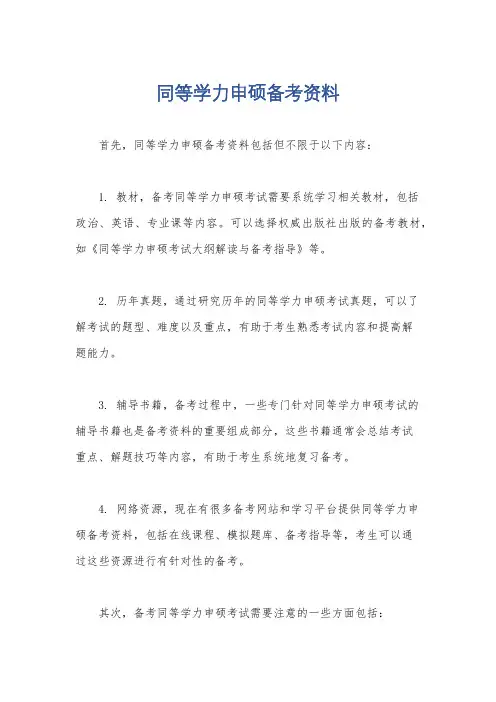 同等学力申硕备考资料

首先，同等学力申硕备考资料包括但不限于以下内容：

1. 教材，备考同等学力申硕考试需要系统学习相关教材，包括政治、英语、专业课等内容。可以选择权威出版社出版的备考教材，如《同等学力申硕考试大纲解读与备考指导》等。

2. 历年真题，通过研究历年的同等学力申硕考试真题，可以了解考试的题型、难度以及重点，有助于考生熟悉考试内容和提高解题能力。

3. 辅导书籍，备考过程中，一些专门针对同等学力申硕考试的辅导书籍也是备考资料的重要组成部分，这些书籍通常会总结考试重点、解题技巧等内容，有助于考生系统地复习备考。

4. 网络资源，现在有很多备考网站和学习平台提供同等学力申硕备考资料，包括在线课程、模拟题库、备考指导等，考生可以通过这些资源进行有针对性的备考。

其次，备考同等学力申硕考试需要注意的一些方面包括：